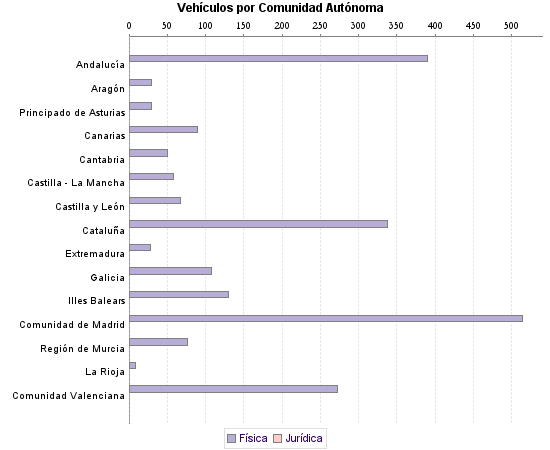 Vehículos por Comunidad Autónoma

0 50 100 150 200 250 300 350 400 450 500

Andalucía
Aragón
Principado de Asturias
Canarias
Cantabria
Castilla - La Mancha
Castilla y León
Cataluña
Extremadura
Galicia
Illes Balears
Comunidad de Madrid
Región de Murcia
La Rioja
Comunidad Valenciana

Física Jurídica